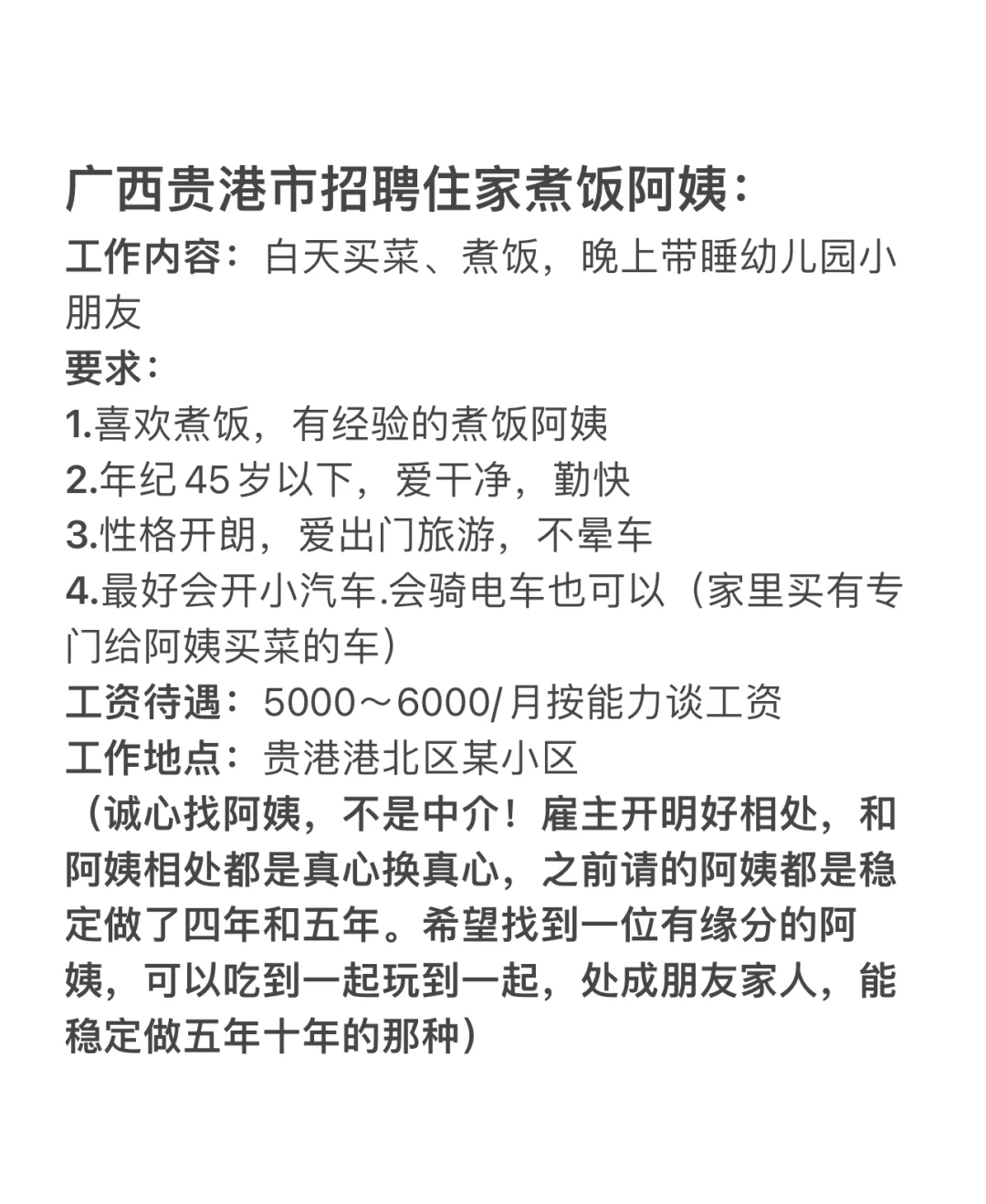 广西贵港市招聘住家煮饭阿姨：
工作内容：白天买菜、煮饭，晚上带睡幼儿园小朋友
要求：
1.喜欢煮饭，有经验的煮饭阿姨
2.年纪45岁以下，爱干净，勤快
3.性格开朗，爱出门旅游，不晕车
4.最好会开小汽车.会骑电车也可以（家里买有专门给阿姨买菜的车）
工资待遇：5000～6000/月按能力谈工资
工作地点：贵港港北区某小区
（诚心找阿姨，不是中介！雇主开明好相处，和阿姨相处都是真心换真心，之前请的阿姨都是稳定做了四年和五年。希望找到一位有缘分的阿姨，可以吃到一起玩到一起，处成朋友家人，能稳定做五年十年的那种）